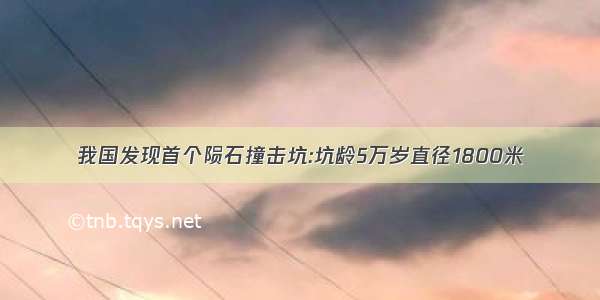 我国发现首个陨石撞击坑:坑龄5万岁直径1800米

©tnb.tqys.net